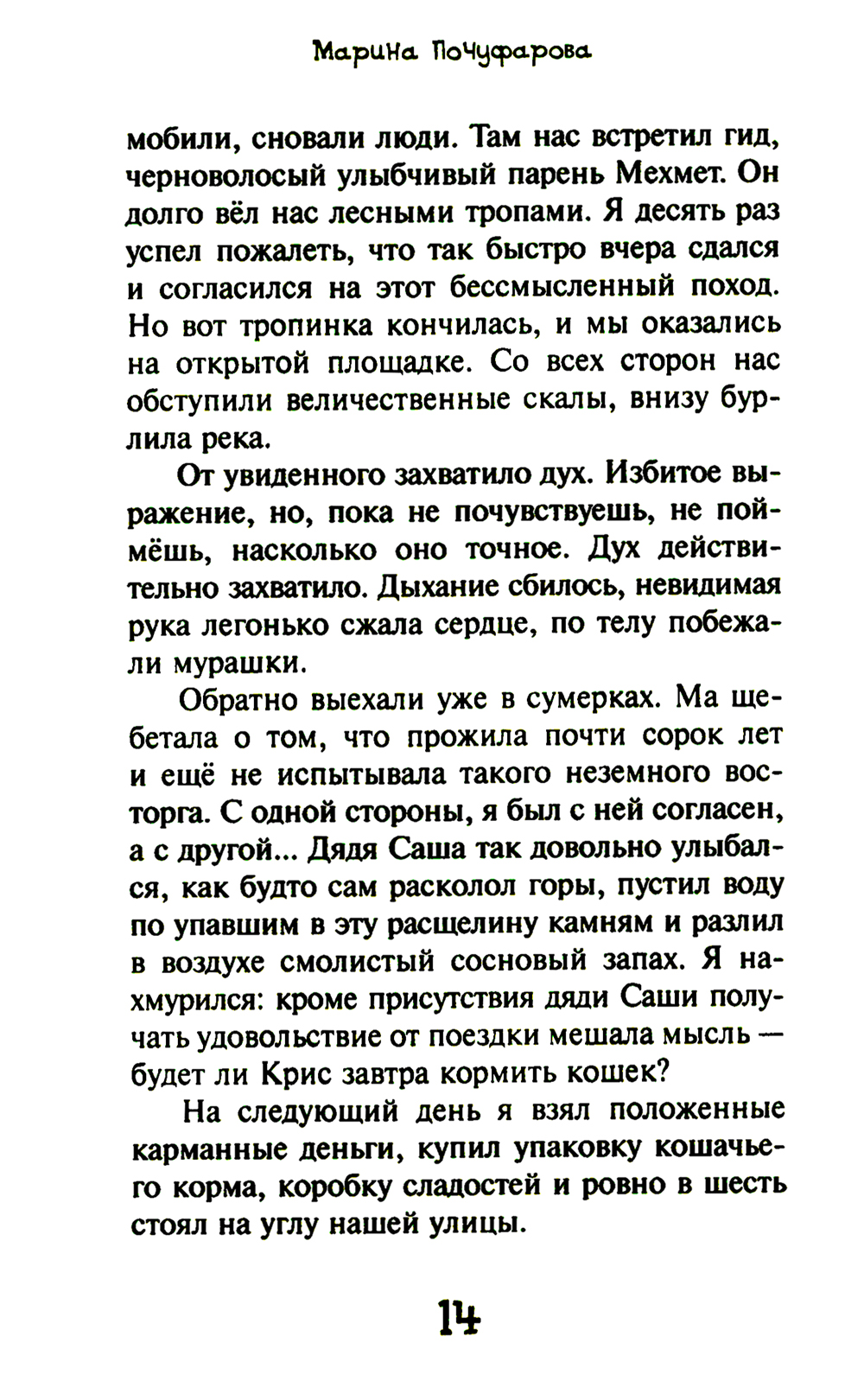 Марина Почуфарова

мобили, сновали люди. Там нас встретил гид, черноволосый улыбчивый парень Мехмет. Он долго вёл нас лесными тропами. Я десять раз успел пожалеть, что так быстро вчера сдался и согласился на этот бессмысленный поход. Но вот тропинка кончилась, и мы оказались на открытой площадке. Со всех сторон нас обступили величественные скалы, внизу бурлила река.

От увиденного захватило дух. Избитое выражение, но, пока не почувствуешь, не поймёшь, насколько оно точное. Дух действительно захватило. Дыхание сбилось, невидимая рука легонько сжала сердце, по телу побежали мурашки.

Обратно выехали уже в сумерках. Ма щебетала о том, что прожила почти сорок лет и ещё не испытывала такого неземного восторга. С одной стороны, я был с ней согласен, а с другой... Дядя Саша так довольно улыбался, как будто сам расколол горы, пустил воду по упавшим в эту расщелину камням и разлил в воздухе смолистый сосновый запах. Я нахмурился: кроме присутствия дяди Саши получать удовольствие от поездки мешала мысль — будет ли Крис завтра кормить кошек?

На следующий день я взял положенные карманные деньги, купил упаковку кошачьего корма, коробку сладостей и ровно в шесть стоял на углу нашей улицы.

14